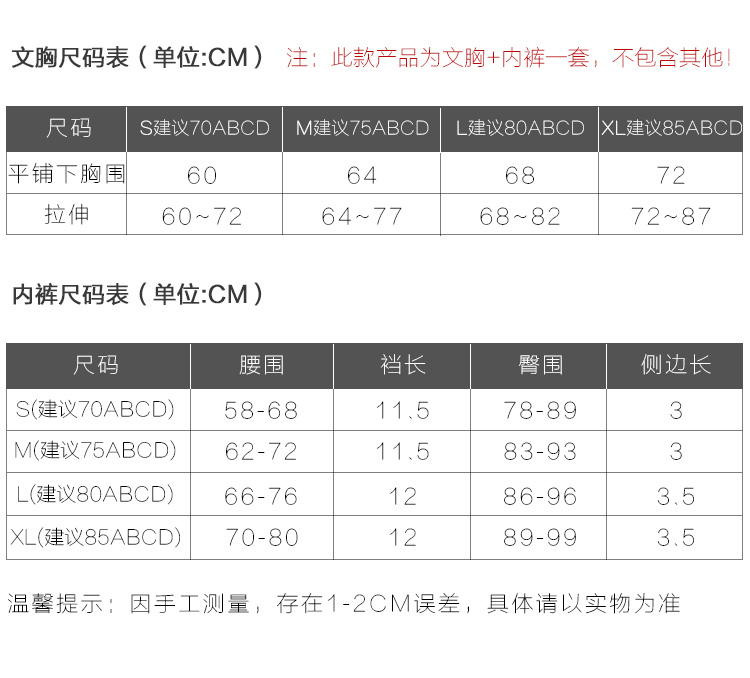 文胸尺码表（单位:CM） 注：此款产品为文胸+内裤一套，不包含其他！

| 尺码 | S建议70ABCD | M建议75ABCD | L建议80ABCD | XL建议85ABCD |
|---|---|---|---|---|
| 平铺下胸围 | 60 | 64 | 68 | 72 |
| 拉伸 | 60~72 | 64~77 | 68~82 | 72~87 |

内裤尺码表（单位:CM）

| 尺码 | 腰围 | 裆长 | 臀围 | 侧边长 |
|---|---|---|---|---|
| S(建议70ABCD) | 58-68 | 11.5 | 78-89 | 3 |
| M(建议75ABCD) | 62-72 | 11.5 | 83-93 | 3 |
| L(建议80ABCD) | 66-76 | 12 | 86-96 | 3.5 |
| XL(建议85ABCD) | 70-80 | 12 | 89-99 | 3.5 |

温馨提示：因手工测量，存在1-2CM误差，具体请以实物为准